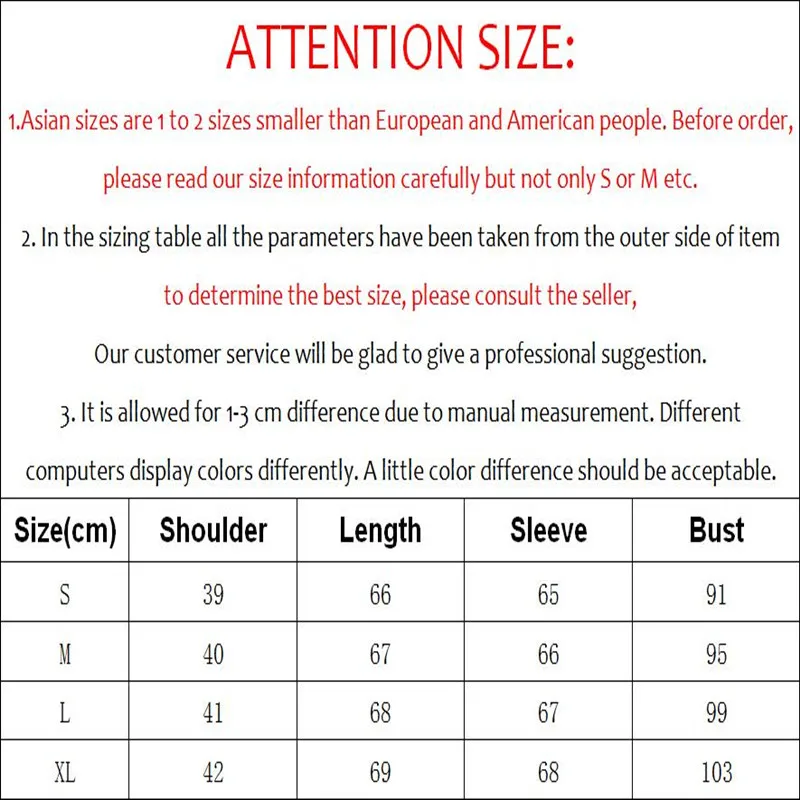 ATTENTION SIZE:

1.Asian sizes are 1 to 2 sizes smaller than European and American people. Before order, please read our size information carefully but not only S or M etc.

2. In the sizing table all the parameters have been taken from the outer side of item to determine the best size, please consult the seller,

Our customer service will be glad to give a professional suggestion.

3. It is allowed for 1-3 cm difference due to manual measurement. Different computers display colors differently. A little color difference should be acceptable.

| Size(cm) | Shoulder | Length | Sleeve | Bust |
|---|---|---|---|---|
| S | 39 | 66 | 65 | 91 |
| M | 40 | 67 | 66 | 95 |
| L | 41 | 68 | 67 | 99 |
| XL | 42 | 69 | 68 | 103 |